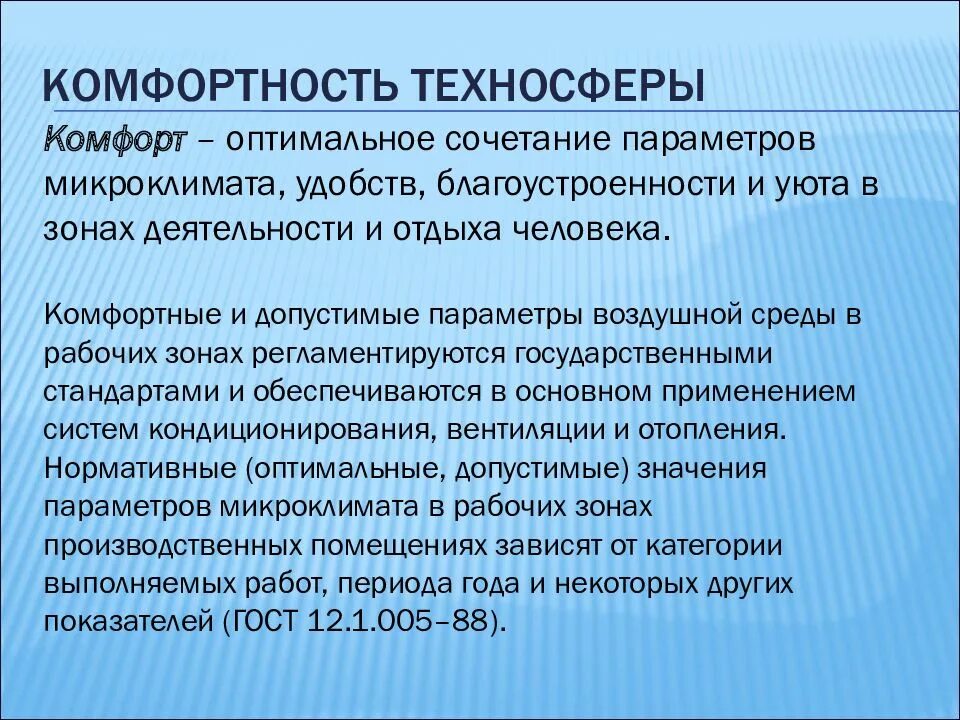 КОМФОРТНОСТЬ ТЕХНОСФЕРЫ

Комфорт – оптимальное сочетание параметров микроклимата, удобств, благоустроенности и уюта в зонах деятельности и отдыха человека.

Комфортные и допустимые параметры воздушной среды в рабочих зонах регламентируются государственными стандартами и обеспечиваются в основном применением систем кондиционирования, вентиляции и отопления. Нормативные (оптимальные, допустимые) значения параметров микроклимата в рабочих зонах производственных помещениях зависят от категории выполняемых работ, периода года и некоторых других показателей (ГОСТ 12.1.005–88).